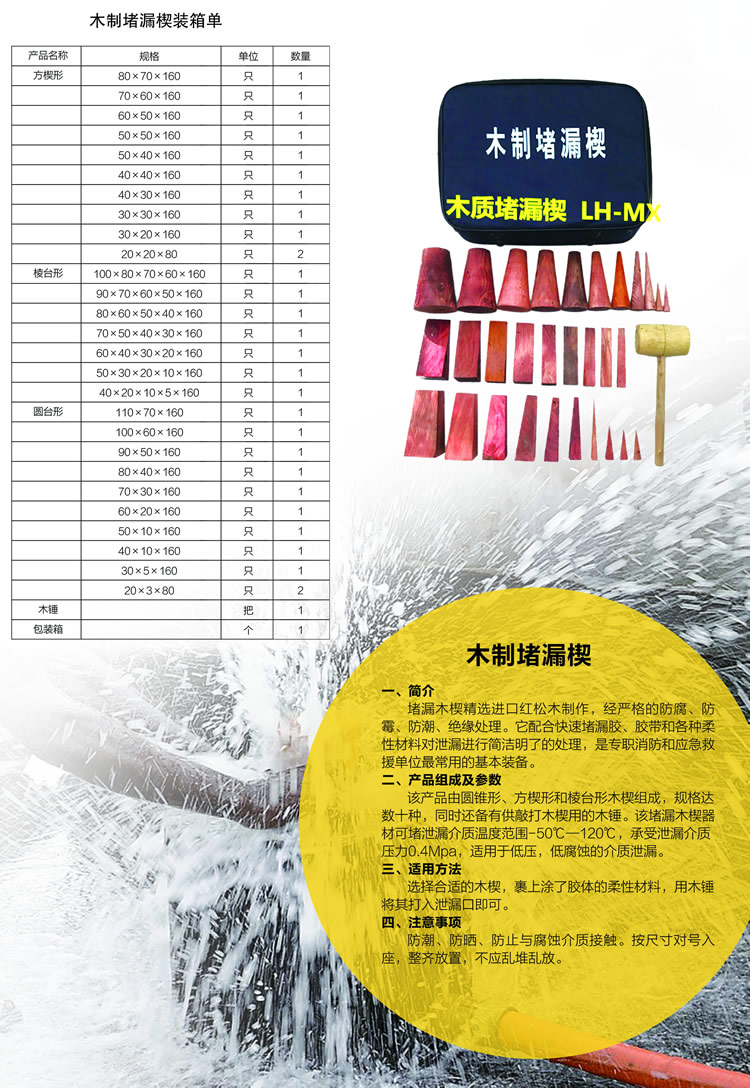 木制堵漏楔装箱单

| 产品名称 | 规格 | 单位 | 数量 |
|---|---|---|---|
| 方楔形 | 80×70×160 | 只 | 1 |
|  | 70×60×160 | 只 | 1 |
|  | 60×50×160 | 只 | 1 |
|  | 50×50×160 | 只 | 1 |
|  | 50×40×160 | 只 | 1 |
|  | 40×40×160 | 只 | 1 |
|  | 40×30×160 | 只 | 1 |
|  | 30×30×160 | 只 | 1 |
|  | 30×20×160 | 只 | 1 |
|  | 20×20×80 | 只 | 2 |
| 棱台形 | 100×80×70×60×160 | 只 | 1 |
|  | 90×70×60×50×160 | 只 | 1 |
|  | 80×60×50×40×160 | 只 | 1 |
|  | 70×50×40×30×160 | 只 | 1 |
|  | 60×40×30×20×160 | 只 | 1 |
|  | 50×30×20×10×160 | 只 | 1 |
|  | 40×20×10×5×160 | 只 | 1 |
| 圆台形 | 110×70×160 | 只 | 1 |
|  | 100×60×160 | 只 | 1 |
|  | 90×50×160 | 只 | 1 |
|  | 80×40×160 | 只 | 1 |
|  | 70×30×160 | 只 | 1 |
|  | 60×20×160 | 只 | 1 |
|  | 50×10×160 | 只 | 1 |
|  | 40×10×160 | 只 | 1 |
|  | 30×5×160 | 只 | 1 |
|  | 20×3×80 | 只 | 2 |
| 木锤 |  | 把 | 1 |
| 包装箱 |  | 个 | 1 |

木制堵漏楔

木质堵漏楔 LH-MX

木制堵漏楔

一、简介
堵漏木楔精选进口红松木制作，经严格的防腐、防霉、防潮、绝缘处理。它配合快速堵漏胶、胶带和各种柔性材料对泄漏进行简洁明了的处理，是专职消防和应急救援单位最常用的基本装备。

二、产品组成及参数
该产品由圆锥形、方楔形和棱台形木楔组成，规格达数十种，同时还备有供敲打木楔用的木锤。该堵漏木楔器材可堵泄漏介质温度范围-50℃—120℃，承受泄漏介质压力0.4Mpa，适用于低压，低腐蚀的介质泄漏。

三、适用方法
选择合适的木楔，裹上涂了胶体的柔性材料，用木锤将其打入泄漏口即可。

四、注意事项
防潮、防晒、防止与腐蚀介质接触。按尺寸对号入座，整齐放置，不应乱堆乱放。